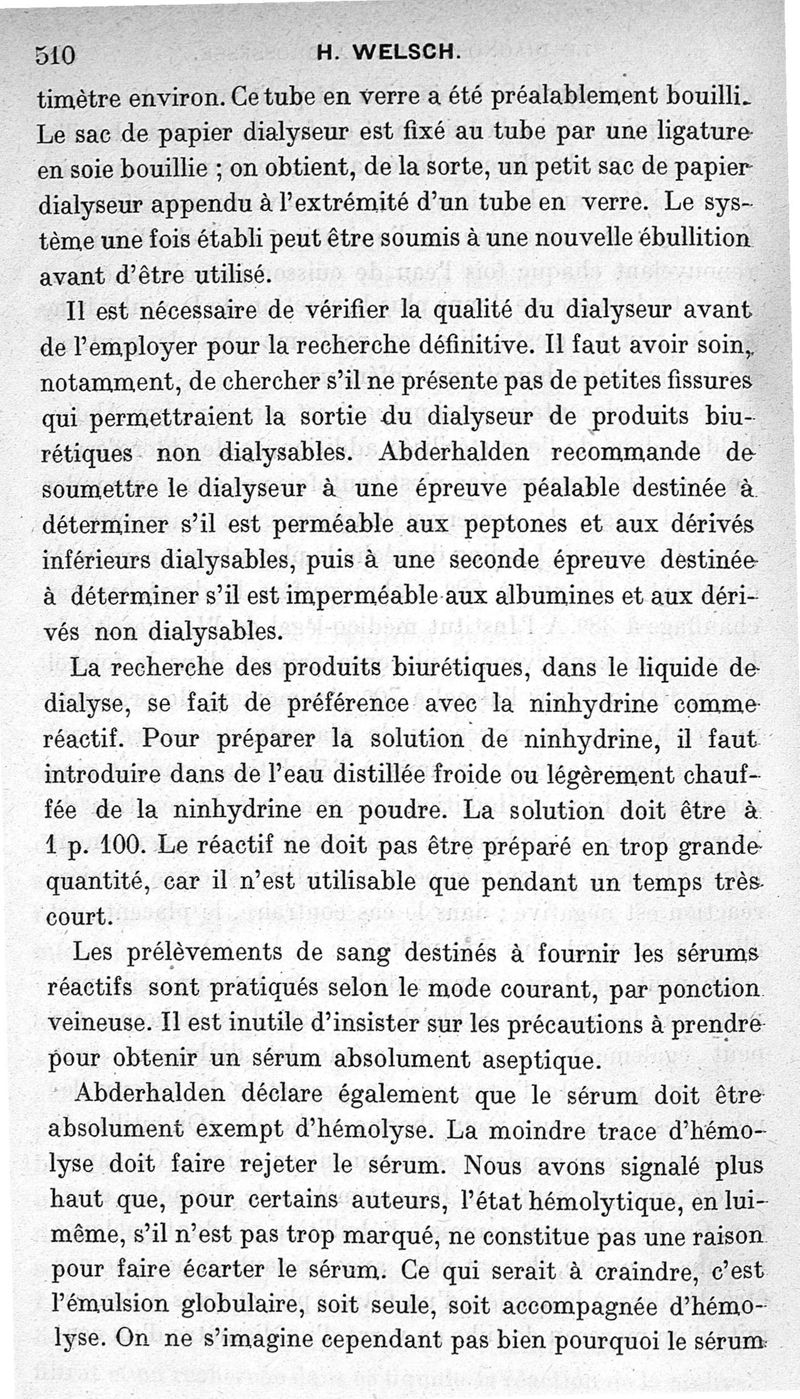 510 H. WELSCH.

timètre environ. Ce tube en verre a été préalablement bouilli. Le sac de papier dialyseur est fixé au tube par une ligature en soie bouillie ; on obtient, de la sorte, un petit sac de papier dialyseur appendu à l'extrémité d'un tube en verre. Le système une fois établi peut être soumis à une nouvelle ébullition avant d'être utilisé.

Il est nécessaire de vérifier la qualité du dialyseur avant de l'employer pour la recherche définitive. Il faut avoir soin, notamment, de chercher s'il ne présente pas de petites fissures qui permettraient la sortie du dialyseur de produits biurétiques non dialysables. Abderhalden recommande de soumettre le dialyseur à une épreuve péalable destinée à déterminer s'il est perméable aux peptones et aux dérivés inférieurs dialysables, puis à une seconde épreuve destinée à déterminer s'il est imperméable aux albumines et aux dérivés non dialysables.

La recherche des produits biurétiques, dans le liquide de dialyse, se fait de préférence avec la ninhydrine comme réactif. Pour préparer la solution de ninhydrine, il faut introduire dans de l'eau distillée froide ou légèrement chauffée de la ninhydrine en poudre. La solution doit être à 1 p. 100. Le réactif ne doit pas être préparé en trop grande quantité, car il n'est utilisable que pendant un temps très court.

Les prélèvements de sang destinés à fournir les sérums réactifs sont pratiqués selon le mode courant, par ponction veineuse. Il est inutile d'insister sur les précautions à prendre pour obtenir un sérum absolument aseptique.

Abderhalden déclare également que le sérum doit être absolument exempt d'hémolyse. La moindre trace d'hémolyse doit faire rejeter le sérum. Nous avons signalé plus haut que, pour certains auteurs, l'état hémolytique, en lui-même, s'il n'est pas trop marqué, ne constitue pas une raison pour faire écarter le sérum. Ce qui serait à craindre, c'est l'émulsion globulaire, soit seule, soit accompagnée d'hémolyse. On ne s'imagine cependant pas bien pourquoi le sérum